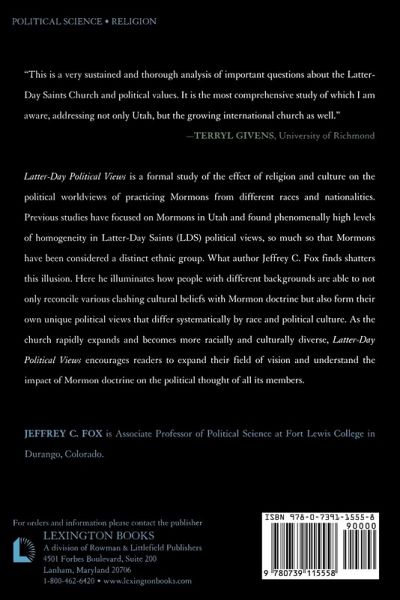 POLITICAL SCIENCE • RELIGION

"This is a very sustained and thorough analysis of important questions about the Latter-Day Saints Church and political values. It is the most comprehensive study of which I am aware, addressing not only Utah, but the growing international church as well."
—TERRYL GIVENS, University of Richmond

Latter-Day Political Views is a formal study of the effect of religion and culture on the political worldviews of practicing Mormons from different races and nationalities. Previous studies have focused on Mormons in Utah and found phenomenally high levels of homogeneity in Latter-Day Saints (LDS) political views, so much so that Mormons have been considered a distinct ethnic group. What author Jeffrey C. Fox finds shatters this illusion. Here he illuminates how people with different backgrounds are able to not only reconcile various clashing cultural beliefs with Mormon doctrine but also form their own unique political views that differ systematically by race and political culture. As the church rapidly expands and becomes more racially and culturally diverse, Latter-Day Political Views encourages readers to expand their field of vision and understand the impact of Mormon doctrine on the political thought of all its members.

JEFFREY C. FOX is Associate Professor of Political Science at Fort Lewis College in Durango, Colorado.

For orders and information please contact the publisher
LEXINGTON BOOKS
A division of Rowman & Littlefield Publishers
4501 Forbes Boulevard, Suite 200
Lanham, Maryland 20706
1-800-462-6420 • www.lexingtonbooks.com

ISBN 978-0-7391-1555-8
90000
9 780739 115558